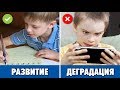 РАЗВИТИЕ

ДЕГРАДАЦИЯ